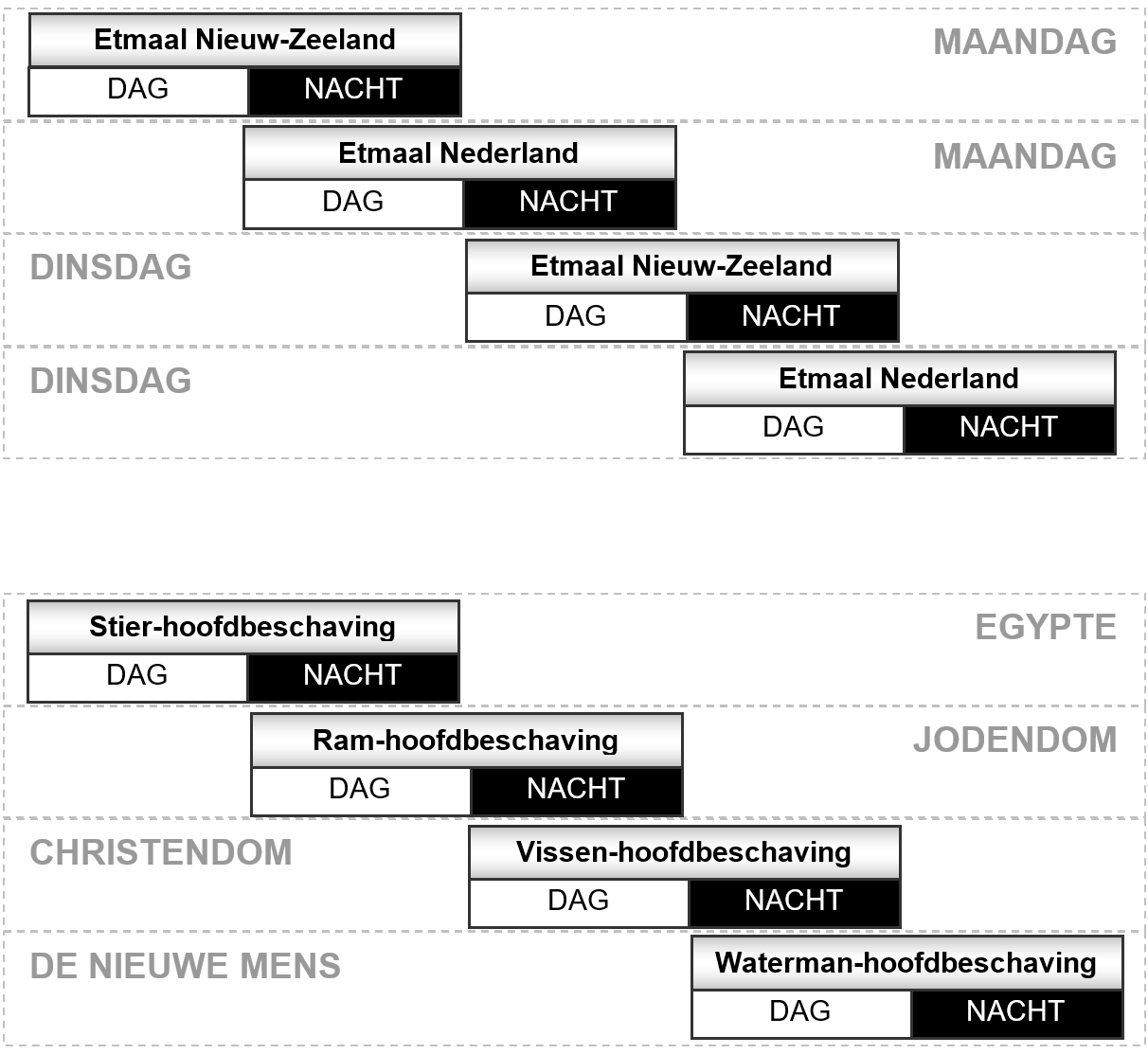 Etmaal Nieuw-Zeeland
DAG NACHT
MAANDAG

Etmaal Nederland
DAG NACHT
MAANDAG

DINSDAG
Etmaal Nieuw-Zeeland
DAG NACHT

DINSDAG
Etmaal Nederland
DAG NACHT

Stier-hoofdbeschaving
DAG NACHT
EGYPTE

Ram-hoofdbeschaving
DAG NACHT
JODENDOM

CHRISTENDOM
Vissen-hoofdbeschaving
DAG NACHT

DE NIEUWE MENS
Waterman-hoofdbeschaving
DAG NACHT